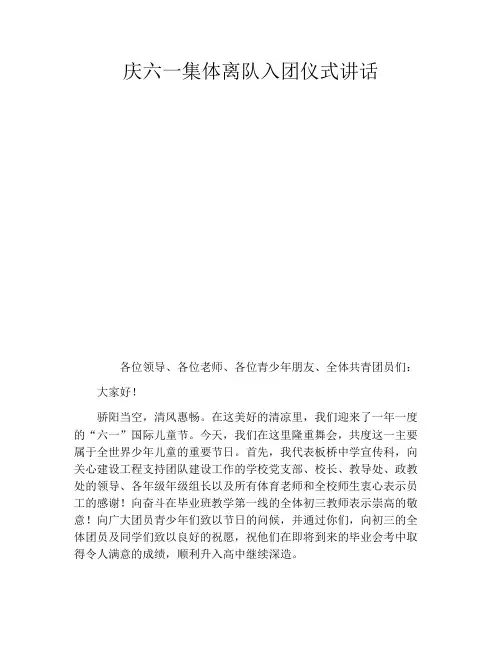 庆六一集体离队入团仪式讲话

各位领导、各位老师、各位青少年朋友、全体共青团员们：

大家好！

骄阳当空，清风惠畅。在这美好的清凉里，我们迎来了一年一度的“六一”国际儿童节。今天，我们在这里隆重舞会，共度这一主要属于全世界少年儿童的重要节日。首先，我代表板桥中学宣传科，向关心建设工程支持团队建设工作的学校党支部、校长、教导处、政教处的领导、各年级年级组长以及所有体育老师和全校师生衷心表示员工的感谢！向奋斗在毕业班教学第一线的全体初三教师表示崇高的敬意！向广大团员青少年们致以节日的问候，并通过你们，向初三的全体团员及同学们致以良好的祝愿，祝他们在即将到来的毕业会考中取得令人满意的成绩，顺利升入高中继续深造。